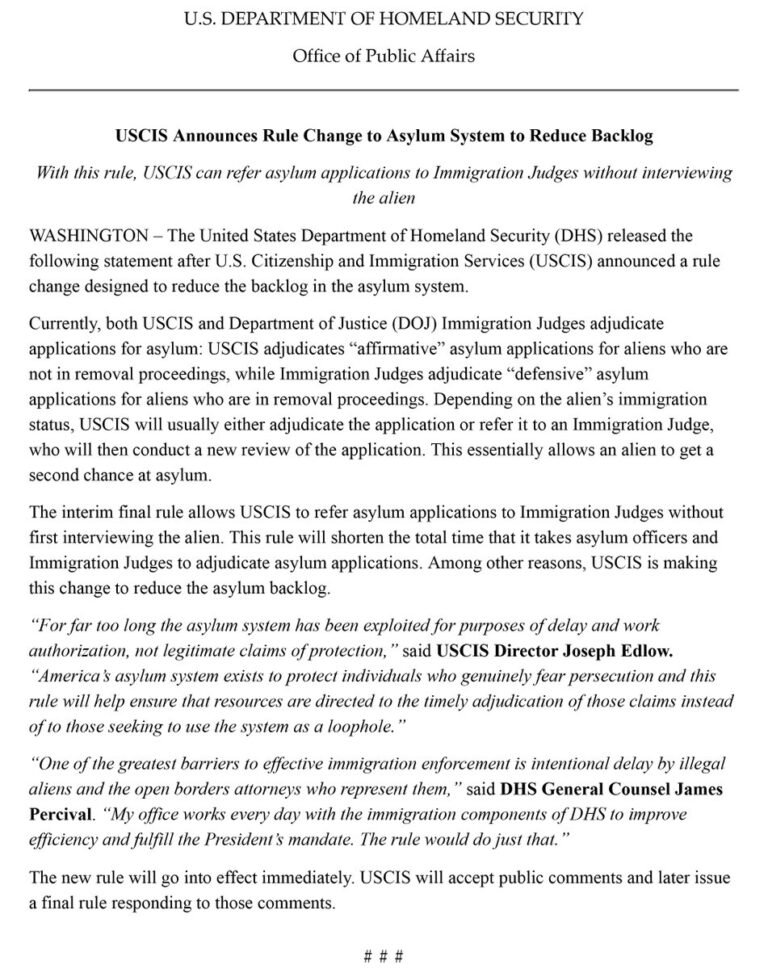 U.S. DEPARTMENT OF HOMELAND SECURITY

Office of Public Affairs

USCIS Announces Rule Change to Asylum System to Reduce Backlog

With this rule, USCIS can refer asylum applications to Immigration Judges without interviewing the alien

WASHINGTON – The United States Department of Homeland Security (DHS) released the following statement after U.S. Citizenship and Immigration Services (USCIS) announced a rule change designed to reduce the backlog in the asylum system.

Currently, both USCIS and Department of Justice (DOJ) Immigration Judges adjudicate applications for asylum: USCIS adjudicates "affirmative" asylum applications for aliens who are not in removal proceedings, while Immigration Judges adjudicate "defensive" asylum applications for aliens who are in removal proceedings. Depending on the alien's immigration status, USCIS will usually either adjudicate the application or refer it to an Immigration Judge, who will then conduct a new review of the application. This essentially allows an alien to get a second chance at asylum.

The interim final rule allows USCIS to refer asylum applications to Immigration Judges without first interviewing the alien. This rule will shorten the total time that it takes asylum officers and Immigration Judges to adjudicate asylum applications. Among other reasons, USCIS is making this change to reduce the asylum backlog.

"For far too long the asylum system has been exploited for purposes of delay and work authorization, not legitimate claims of protection," said USCIS Director Joseph Edlow. "America's asylum system exists to protect individuals who genuinely fear persecution and this rule will help ensure that resources are directed to the timely adjudication of those claims instead of to those seeking to use the system as a loophole."

"One of the greatest barriers to effective immigration enforcement is intentional delay by illegal aliens and the open borders attorneys who represent them," said DHS General Counsel James Percival. "My office works every day with the immigration components of DHS to improve efficiency and fulfill the President's mandate. The rule would do just that."

The new rule will go into effect immediately. USCIS will accept public comments and later issue a final rule responding to those comments.

# # #